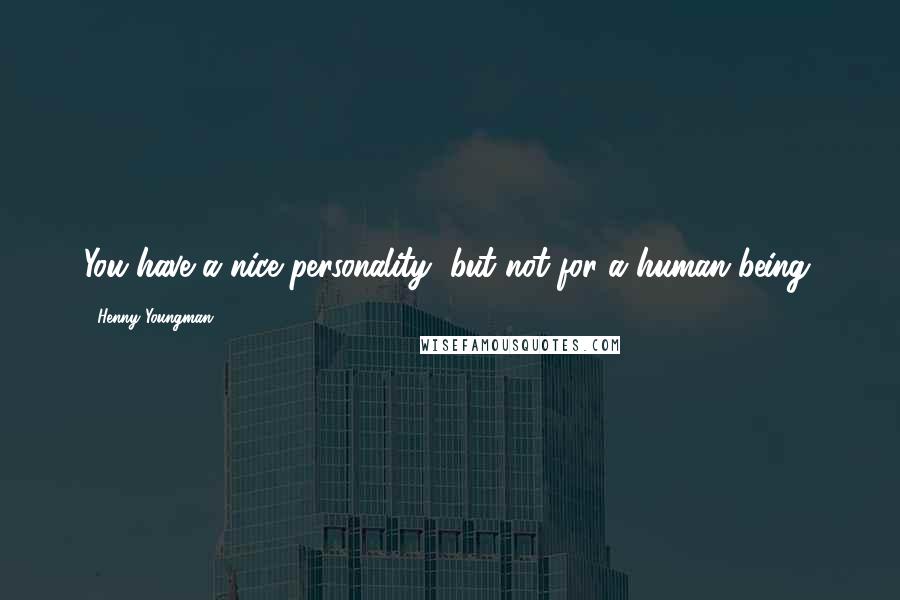 You have a nice personality, but not for a human being.

- Henny Youngman

WISEFAMOUSQUOTES.COM